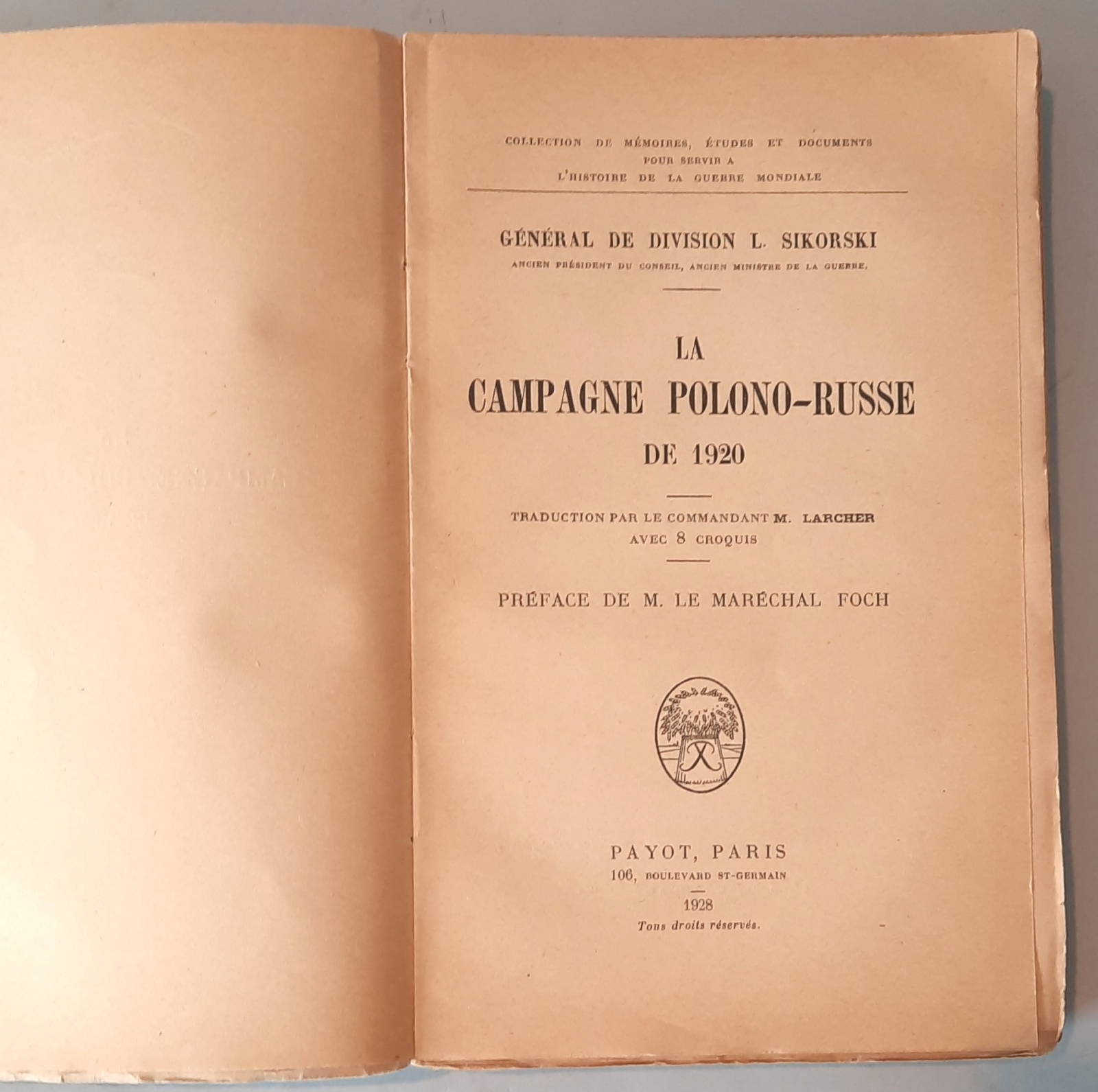 COLLECTION DE MÉMOIRES, ÉTUDES ET DOCUMENTS
POUR SERVIR A
L'HISTOIRE DE LA GUERRE MONDIALE

GÉNÉRAL DE DIVISION L. SIKORSKI
ANCIEN PRÉSIDENT DU CONSEIL, ANCIEN MINISTRE DE LA GUERRE.

LA
CAMPAGNE POLONO-RUSSE
DE 1920

TRADUCTION PAR LE COMMANDANT M. LARCHER
AVEC 8 CROQUIS

PRÉFACE DE M. LE MARÉCHAL FOCH

PAYOT, PARIS
106, BOULEVARD ST-GERMAIN

1928
Tous droits réservés.